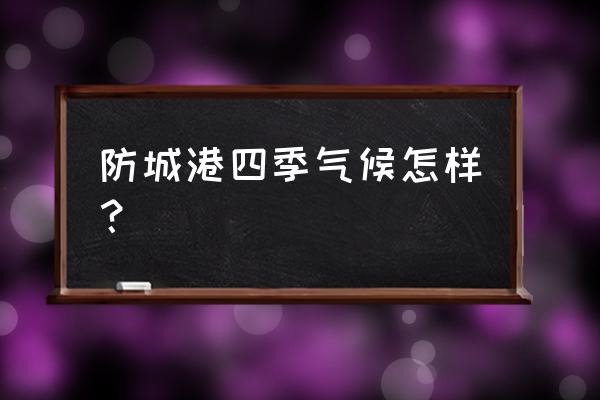 防城港四季气候怎样？